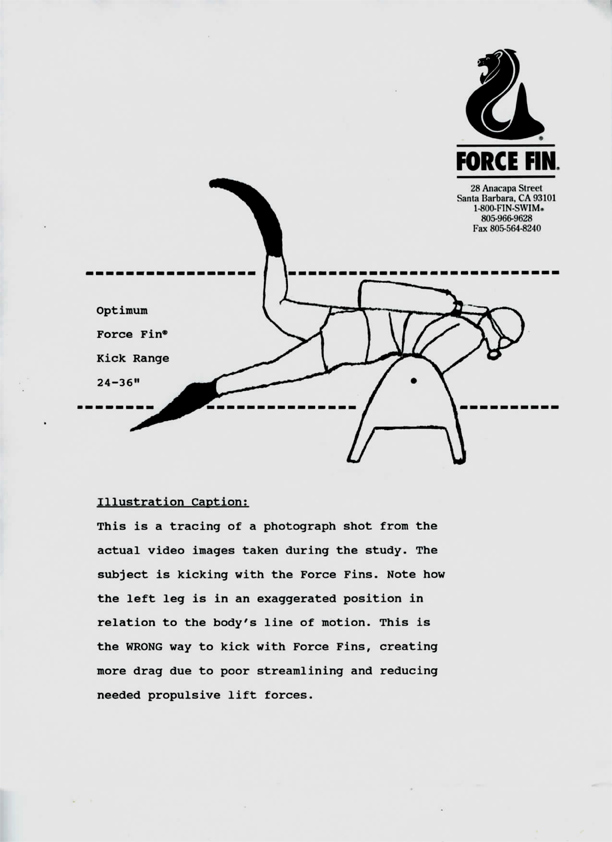 FORCE FIN.

28 Anacapa Street
Santa Barbara, CA 93101
1-800-FIN-SWIM®
805-966-9628
Fax 805-564-8240

Optimum
Force Fin®
Kick Range
24-36"

Illustration Caption:

This is a tracing of a photograph shot from the actual video images taken during the study. The subject is kicking with the Force Fins. Note how the left leg is in an exaggerated position in relation to the body's line of motion. This is the WRONG way to kick with Force Fins, creating more drag due to poor streamlining and reducing needed propulsive lift forces.